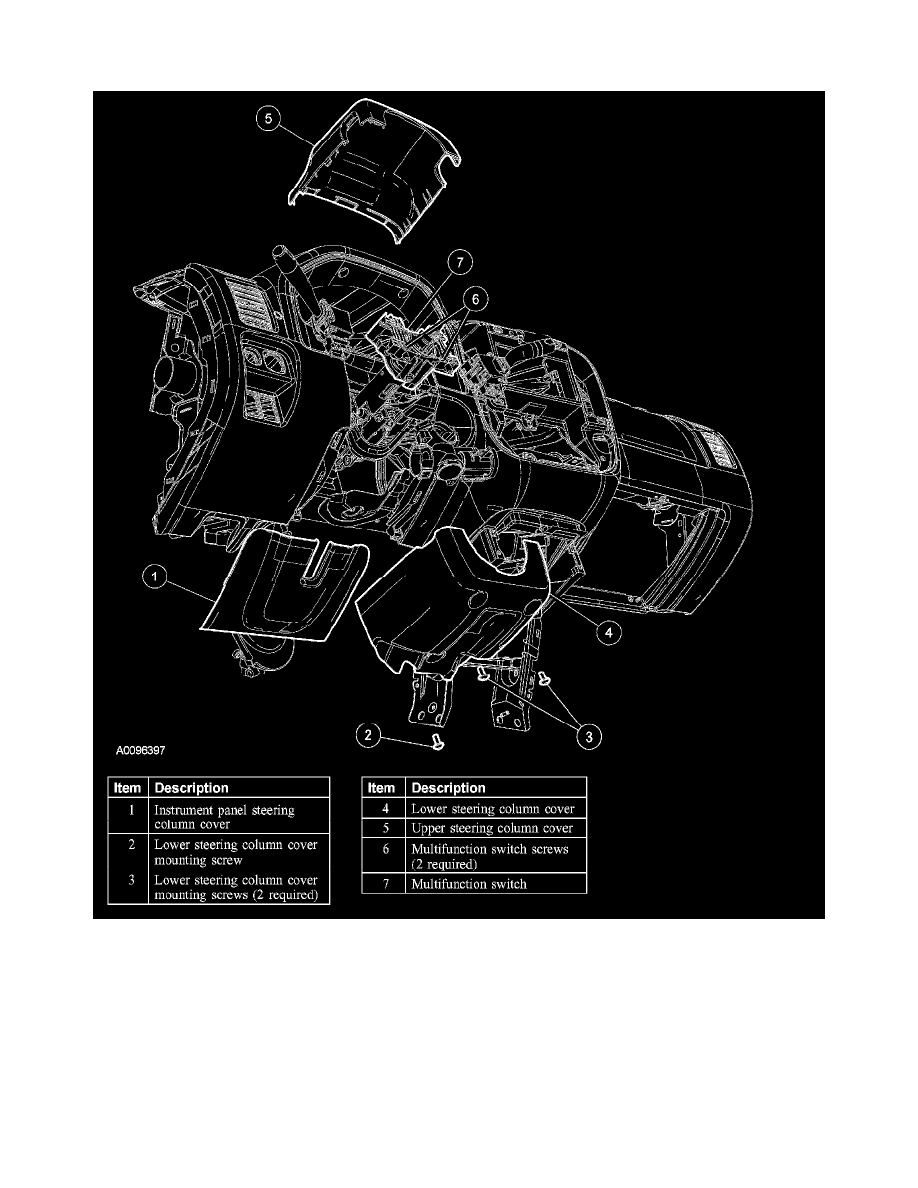 5

7

6

1

4

2

3

A0096397

| Item | Description |
|---|---|
| 1 | Instrument panel steering column cover |
| 2 | Lower steering column cover mounting screw |
| 3 | Lower steering column cover mounting screws (2 required) |

| Item | Description |
|---|---|
| 4 | Lower steering column cover |
| 5 | Upper steering column cover |
| 6 | Multifunction switch screws (2 required) |
| 7 | Multifunction switch |